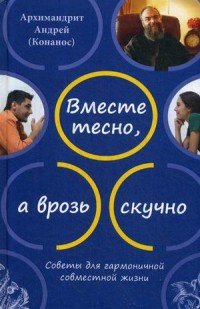 Архимандрит Андрей (Конанос)

Вместе тесно,

а врозь скучно

Советы для гармоничной совместной жизни